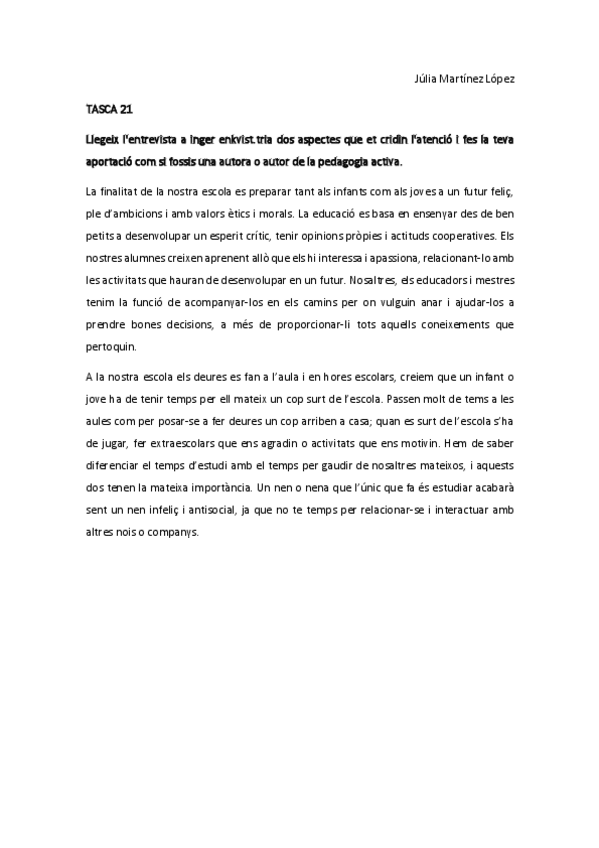 Júlia Martínez López

TASCA 21

Llegeix l'entrevista a Inger enkvist. tria dos aspectes que et cridin l'atenció i fes la teva aportació com si fossis una autora o autor de la pedagogia activa.

La finalitat de la nostra escola es preparar tant als infants com als joves a un futur feliç, ple d'ambicions i amb valors ètics i morals. La educació es basa en ensenyar des de ben petits a desenvolupar un esperit crític, tenir opinions pròpies i actituds cooperatives. Els nostres alumnes creixen aprenent allò que els hi interessa i apassiona, relacionant-lo amb les activitats que hauran de desenvolupar en un futur. Nosaltres, els educadors i mestres tenim la funció de acompanyar-los en els camins per on vulguin anar i ajudar-los a prendre bones decisions, a més de proporcionar-li tots aquells coneixements que pertoquin.

A la nostra escola els deures es fan a l'aula i en hores escolars, creiem que un infant o jove ha de tenir temps per ell mateix un cop surt de l'escola. Passen molt de tems a les aules com per posar-se a fer deures un cop arriben a casa; quan es surt de l'escola s'ha de jugar, fer extraescolars que ens agradin o activitats que ens motivin. Hem de saber diferenciar el temps d'estudi amb el temps per gaudir de nosaltres mateixos, i aquests dos tenen la mateixa importància. Un nen o nena que l'únic que fa és estudiar acabarà sent un nen infeliç i antisocial, ja que no te temps per relacionar-se i interactuar amb altres nois o companys.